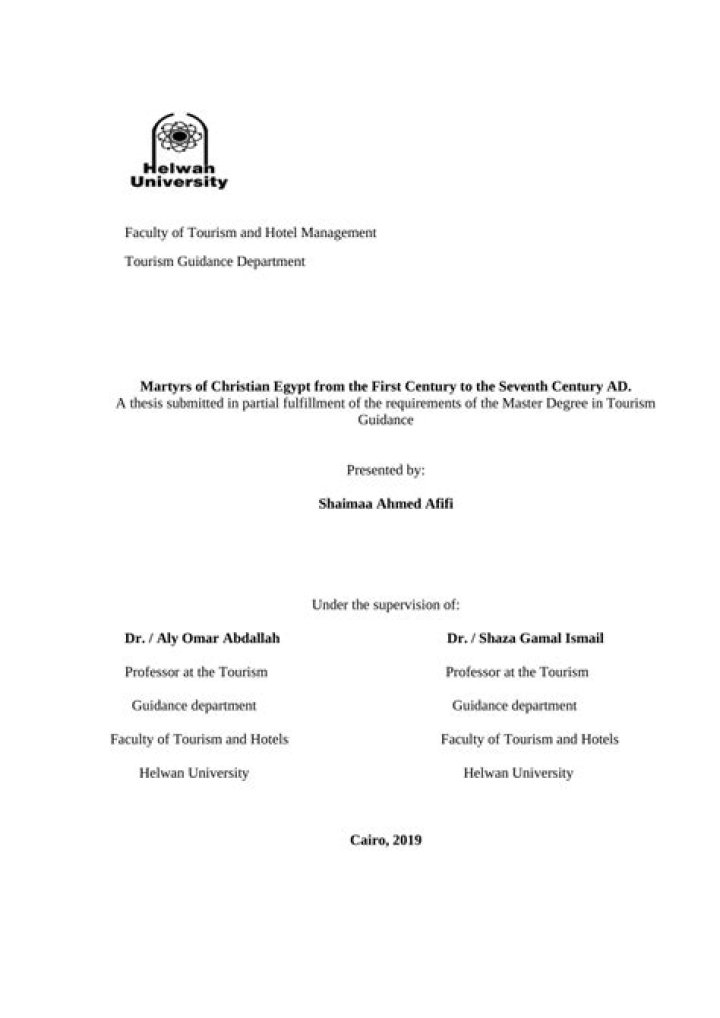 Helwan
University

Faculty of Tourism and Hotel Management

Tourism Guidance Department

Martyrs of Christian Egypt from the First Century to the Seventh Century AD.

A thesis submitted in partial fulfillment of the requirements of the Master Degree in Tourism Guidance

Presented by:

Shaimaa Ahmed Afifi

Under the supervision of:

Dr. / Aly Omar Abdallah

Professor at the Tourism

Guidance department

Faculty of Tourism and Hotels

Helwan University

Dr. / Shaza Gamal Ismail

Professor at the Tourism

Guidance department

Faculty of Tourism and Hotels

Helwan University

Cairo, 2019